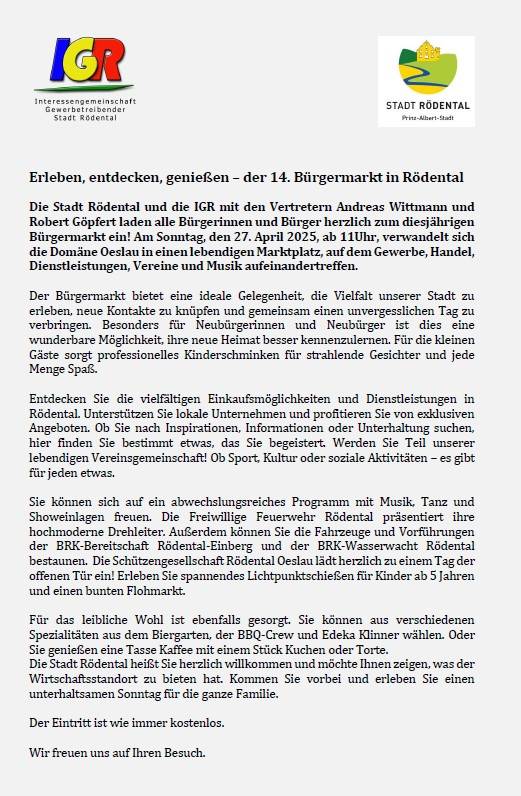 IGR
Interessengemeinschaft Gewerbetreibender Stadt Rödental

STADT RÖDENTAL
Prinz-Albert-Stadt

Erleben, entdecken, genießen – der 14. Bürgermarkt in Rödental

Die Stadt Rödental und die IGR mit den Vertretern Andreas Wittmann und Robert Göpfert laden alle Bürgerinnen und Bürger herzlich zum diesjährigen Bürgermarkt ein! Am Sonntag, den 27. April 2025, ab 11Uhr, verwandelt sich die Domäne Oeslau in einen lebendigen Marktplatz, auf dem Gewerbe, Handel, Dienstleistungen, Vereine und Musik aufeinandertreffen.

Der Bürgermarkt bietet eine ideale Gelegenheit, die Vielfalt unserer Stadt zu erleben, neue Kontakte zu knüpfen und gemeinsam einen unvergesslichen Tag zu verbringen. Besonders für Neubürgerinnen und Neubürger ist dies eine wunderbare Möglichkeit, ihre neue Heimat besser kennenzulernen. Für die kleinen Gäste sorgt professionelles Kinderschminken für strahlende Gesichter und jede Menge Spaß.

Entdecken Sie die vielfältigen Einkaufsmöglichkeiten und Dienstleistungen in Rödental. Unterstützen Sie lokale Unternehmen und profitieren Sie von exklusiven Angeboten. Ob Sie nach Inspirationen, Informationen oder Unterhaltung suchen, hier finden Sie bestimmt etwas, das Sie begeistert. Werden Sie Teil unserer lebendigen Vereinsgemeinschaft! Ob Sport, Kultur oder soziale Aktivitäten – es gibt für jeden etwas.

Sie können sich auf ein abwechslungsreiches Programm mit Musik, Tanz und Showeinlagen freuen. Die Freiwillige Feuerwehr Rödental präsentiert ihre hochmoderne Drehleiter. Außerdem können Sie die Fahrzeuge und Vorführungen der BRK-Bereitschaft Rödental-Einberg und der BRK-Wasserwacht Rödental bestaunen. Die Schützengesellschaft Rödental Oeslau lädt herzlich zu einem Tag der offenen Tür ein! Erleben Sie spannendes Lichtpunktschießen für Kinder ab 5 Jahren und einen bunten Flohmarkt.

Für das leibliche Wohl ist ebenfalls gesorgt. Sie können aus verschiedenen Spezialitäten aus dem Biergarten, der BBQ-Crew und Edeka Klinner wählen. Oder Sie genießen eine Tasse Kaffee mit einem Stück Kuchen oder Torte.
Die Stadt Rödental heißt Sie herzlich willkommen und möchte Ihnen zeigen, was der Wirtschaftsstandort zu bieten hat. Kommen Sie vorbei und erleben Sie einen unterhaltsamen Sonntag für die ganze Familie.

Der Eintritt ist wie immer kostenlos.

Wir freuen uns auf Ihren Besuch.